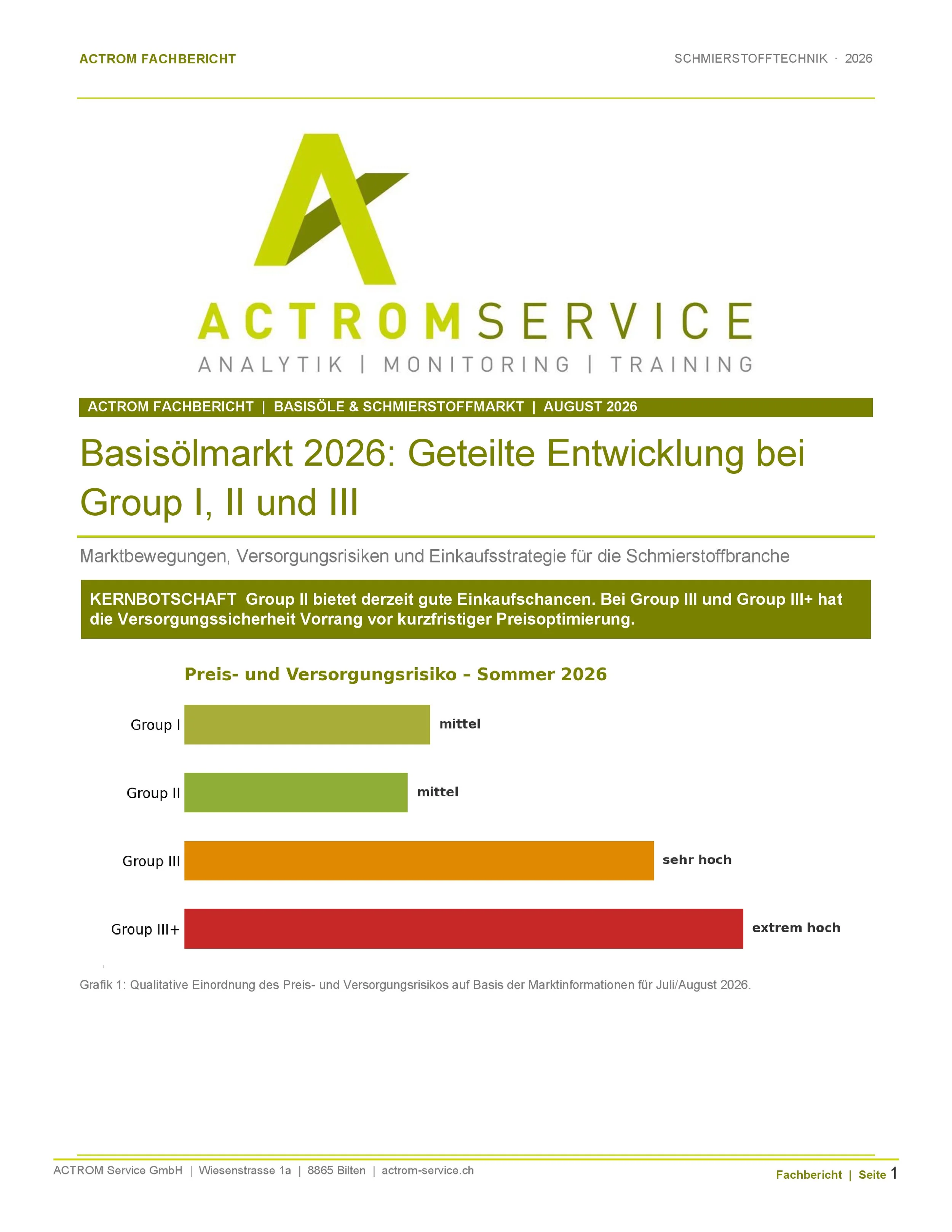 ACTROM FACHBERICHT

SCHMIERSTOFFTECHNIK · 2026

ACTROMSERVICE
ANALYTIK | MONITORING | TRAINING

ACTROM FACHBERICHT | BASISÖLE & SCHMIERSTOFFMARKT | AUGUST 2026

Basisölmarkt 2026: Geteilte Entwicklung bei Group I, II und III

Marktbewegungen, Versorgungsrisiken und Einkaufsstrategie für die Schmierstoffbranche

KERNBOTSCHAFT Group II bietet derzeit gute Einkaufschancen. Bei Group III und Group III+ hat die Versorgungssicherheit Vorrang vor kurzfristiger Preisoptimierung.

Preis- und Versorgungsrisiko – Sommer 2026

Group I
mittel

Group II
mittel

Group III
sehr hoch

Group III+
extrem hoch

Grafik 1: Qualitative Einordnung des Preis- und Versorgungsrisikos auf Basis der Marktinformationen für Juli/August 2026.

ACTROM Service GmbH | Wiesenstrasse 1a | 8865 Bilten | actrom-service.ch

Fachbericht | Seite 1